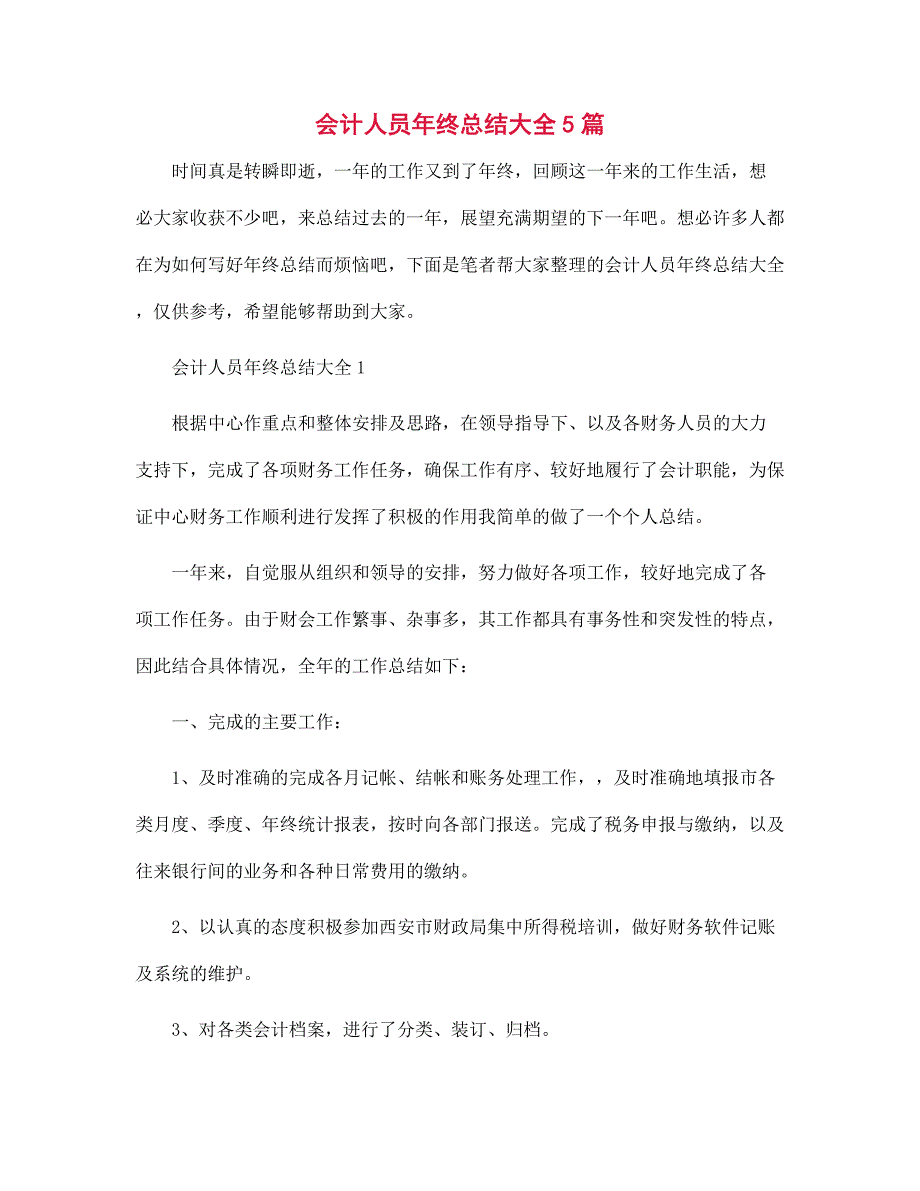 会计人员年终总结大全5篇

时间真是转瞬即逝，一年的工作又到了年终，回顾这一年来的工作生活，想必大家收获不少吧，来总结过去的一年，展望充满期望的下一年吧。想必许多人都在为如何写好年终总结而烦恼吧，下面是笔者帮大家整理的会计人员年终总结大全，仅供参考，希望能够帮助到大家。

会计人员年终总结大全1

根据中心作重点和整体安排及思路，在领导指导下、以及各财务人员的大力支持下，完成了各项财务工作任务，确保工作有序、较好地履行了会计职能，为保证中心财务工作顺利进行发挥了积极的作用我简单的做了一个个人总结。

一年来，自觉服从组织和领导的安排，努力做好各项工作，较好地完成了各项工作任务。由于财会工作繁事、杂事多，其工作都具有事务性和突发性的特点，因此结合具体情况，全年的工作总结如下：

一、完成的主要工作：

1、及时准确的完成各月记帐、结帐和账务处理工作，，及时准确地填报市各类月度、季度、年终统计报表，按时向各部门报送。完成了税务申报与缴纳，以及往来银行间的业务和各种日常费用的缴纳。

2、以认真的态度积极参加西安市财政局集中所得税培训，做好财务软件记账及系统的维护。

3、对各类会计档案，进行了分类、装订、归档。